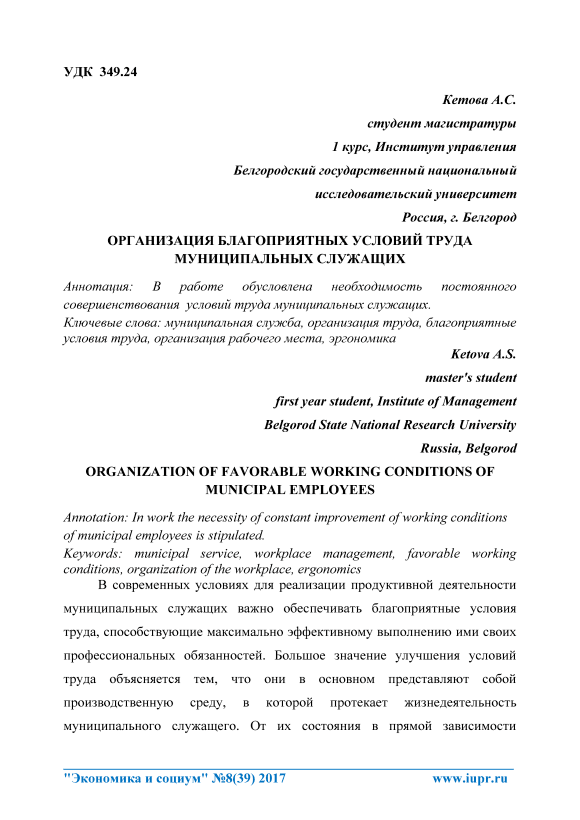 УДК 349.24

Кетова А.С.

студент магистратуры

1 курс, Институт управления

Белгородский государственный национальный

исследовательский университет

Россия, г. Белгород

ОРГАНИЗАЦИЯ БЛАГОПРИЯТНЫХ УСЛОВИЙ ТРУДА МУНИЦИПАЛЬНЫХ СЛУЖАЩИХ

Аннотация: В работе обусловлена необходимость постоянного совершенствования условий труда муниципальных служащих.

Ключевые слова: муниципальная служба, организация труда, благоприятные условия труда, организация рабочего места, эргономика

Ketova A.S.

master's student

first year student, Institute of Management

Belgorod State National Research University

Russia, Belgorod

ORGANIZATION OF FAVORABLE WORKING CONDITIONS OF MUNICIPAL EMPLOYEES

Annotation: In work the necessity of constant improvement of working conditions of municipal employees is stipulated.

Keywords: municipal service, workplace management, favorable working conditions, organization of the workplace, ergonomics

В современных условиях для реализации продуктивной деятельности муниципальных служащих важно обеспечивать благоприятные условия труда, способствующие максимально эффективному выполнению ими своих профессиональных обязанностей. Большое значение улучшения условий труда объясняется тем, что они в основном представляют собой производственную среду, в которой протекает жизнедеятельность муниципального служащего. От их состояния в прямой зависимости

"Экономика и социум" №8(39) 2017 www.iupr.ru